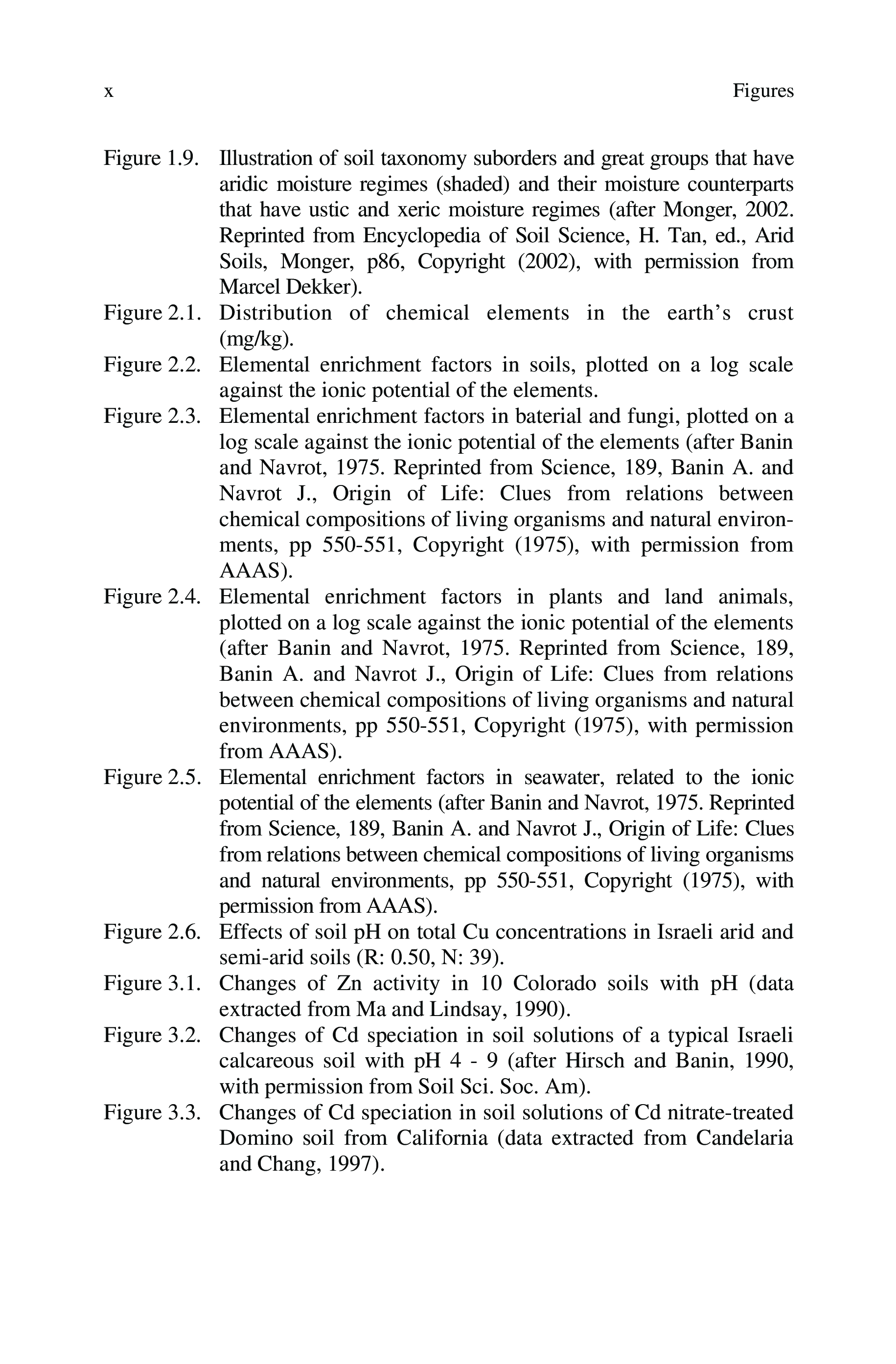 x Figures

Figure 1.9. Illustration of soil taxonomy suborders and great groups that have aridic moisture regimes (shaded) and their moisture counterparts that have ustic and xeric moisture regimes (after Monger, 2002. Reprinted from Encyclopedia of Soil Science, H. Tan, ed., Arid Soils, Monger, p86, Copyright (2002), with permission from Marcel Dekker).

Figure 2.1. Distribution of chemical elements in the earth's crust (mg/kg).

Figure 2.2. Elemental enrichment factors in soils, plotted on a log scale against the ionic potential of the elements.

Figure 2.3. Elemental enrichment factors in baterial and fungi, plotted on a log scale against the ionic potential of the elements (after Banin and Navrot, 1975. Reprinted from Science, 189, Banin A. and Navrot J., Origin of Life: Clues from relations between chemical compositions of living organisms and natural environments, pp 550-551, Copyright (1975), with permission from AAAS).

Figure 2.4. Elemental enrichment factors in plants and land animals, plotted on a log scale against the ionic potential of the elements (after Banin and Navrot, 1975. Reprinted from Science, 189, Banin A. and Navrot J., Origin of Life: Clues from relations between chemical compositions of living organisms and natural environments, pp 550-551, Copyright (1975), with permission from AAAS).

Figure 2.5. Elemental enrichment factors in seawater, related to the ionic potential of the elements (after Banin and Navrot, 1975. Reprinted from Science, 189, Banin A. and Navrot J., Origin of Life: Clues from relations between chemical compositions of living organisms and natural environments, pp 550-551, Copyright (1975), with permission from AAAS).

Figure 2.6. Effects of soil pH on total Cu concentrations in Israeli arid and semi-arid soils (R: 0.50, N: 39).

Figure 3.1. Changes of Zn activity in 10 Colorado soils with pH (data extracted from Ma and Lindsay, 1990).

Figure 3.2. Changes of Cd speciation in soil solutions of a typical Israeli calcareous soil with pH 4 - 9 (after Hirsch and Banin, 1990, with permission from Soil Sci. Soc. Am).

Figure 3.3. Changes of Cd speciation in soil solutions of Cd nitrate-treated Domino soil from California (data extracted from Candelaria and Chang, 1997).